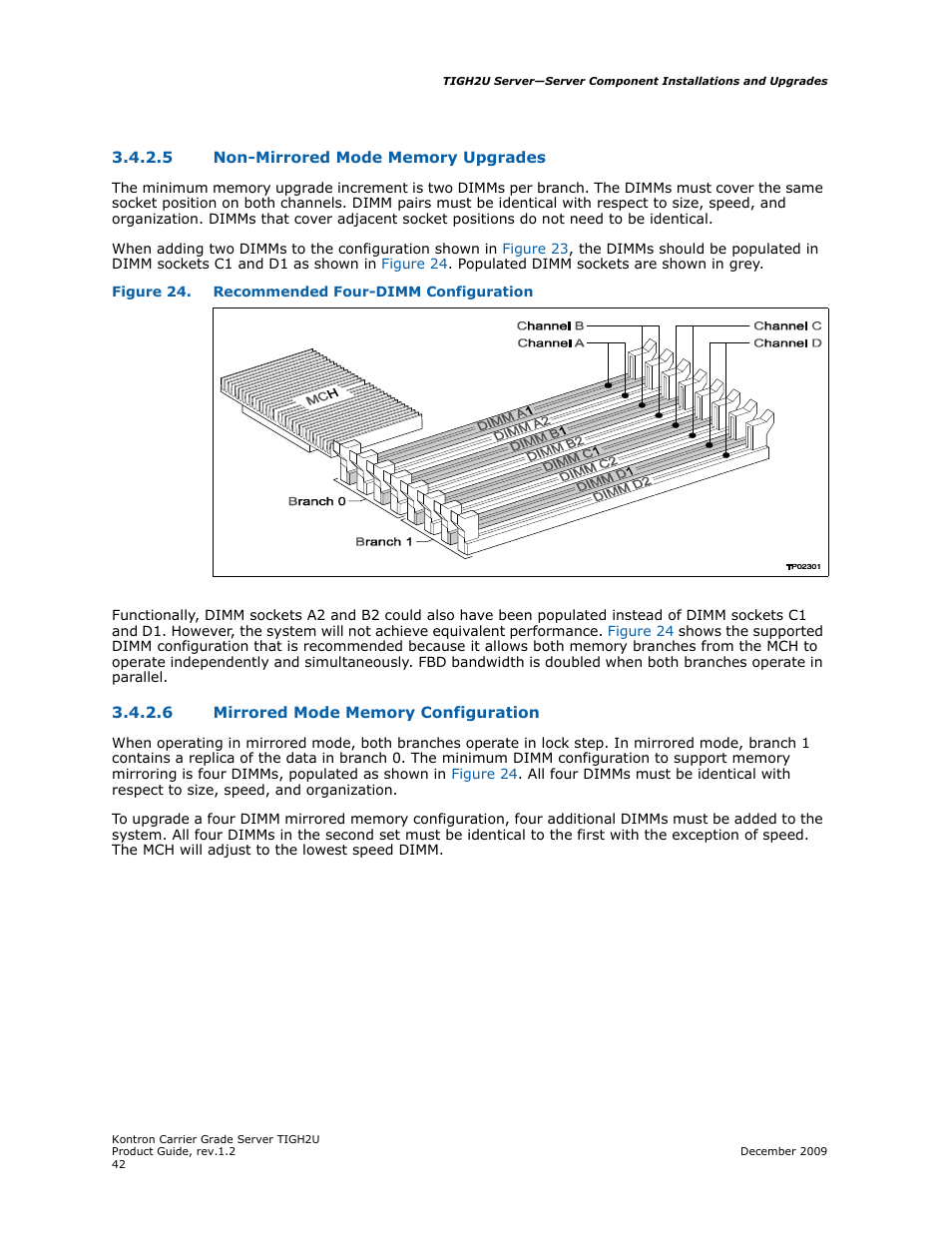 TIGH2U Server—Server Component Installations and Upgrades

3.4.2.5 Non-Mirrored Mode Memory Upgrades

The minimum memory upgrade increment is two DIMMs per branch. The DIMMs must cover the same socket position on both channels. DIMM pairs must be identical with respect to size, speed, and organization. DIMMs that cover adjacent socket positions do not need to be identical.

When adding two DIMMs to the configuration shown in Figure 23, the DIMMs should be populated in DIMM sockets C1 and D1 as shown in Figure 24. Populated DIMM sockets are shown in grey.

Figure 24. Recommended Four-DIMM Configuration

Channel B
Channel A
Channel C
Channel D
MCH
DIMM A1
DIMM A2
DIMM B1
DIMM B2
DIMM C1
DIMM C2
DIMM D1
DIMM D2
Branch 0
Branch 1
TP02301

Functionally, DIMM sockets A2 and B2 could also have been populated instead of DIMM sockets C1 and D1. However, the system will not achieve equivalent performance. Figure 24 shows the supported DIMM configuration that is recommended because it allows both memory branches from the MCH to operate independently and simultaneously. FBD bandwidth is doubled when both branches operate in parallel.

3.4.2.6 Mirrored Mode Memory Configuration

When operating in mirrored mode, both branches operate in lock step. In mirrored mode, branch 1 contains a replica of the data in branch 0. The minimum DIMM configuration to support memory mirroring is four DIMMs, populated as shown in Figure 24. All four DIMMs must be identical with respect to size, speed, and organization.

To upgrade a four DIMM mirrored memory configuration, four additional DIMMs must be added to the system. All four DIMMs in the second set must be identical to the first with the exception of speed. The MCH will adjust to the lowest speed DIMM.

Kontron Carrier Grade Server TIGH2U
Product Guide, rev.1.2
42
December 2009